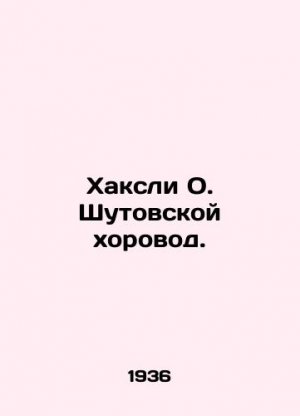 Хаксли О. Шутовской хоровод.

1936